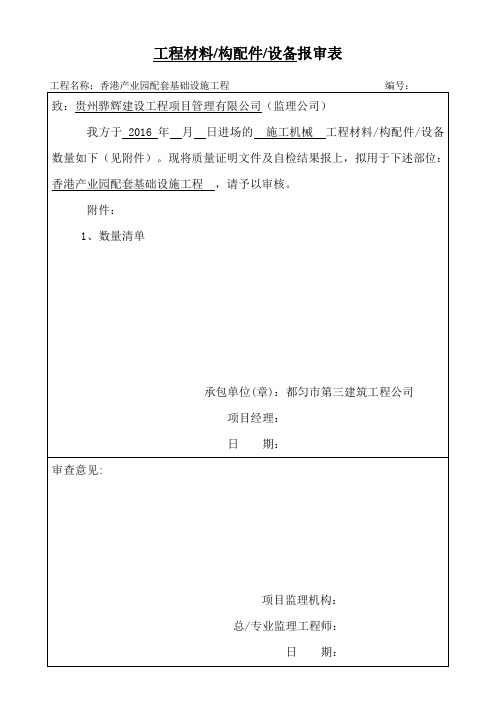 工程材料/构配件/设备报审表

工程名称：香港产业园配套基础设施工程 编号：

致：贵州骅辉建设工程项目管理有限公司（监理公司）

我方于 2016 年 月 日进场的 施工机械 工程材料/构配件/设备数量如下（见附件）。现将质量证明文件及自检结果报上，拟用于下述部位：香港产业园配套基础设施工程 ，请予以审核。

附件：

1、数量清单

承包单位(章)：都匀市第三建筑工程公司

项目经理：

日 期：

审查意见：

项目监理机构：

总/专业监理工程师：

日 期：